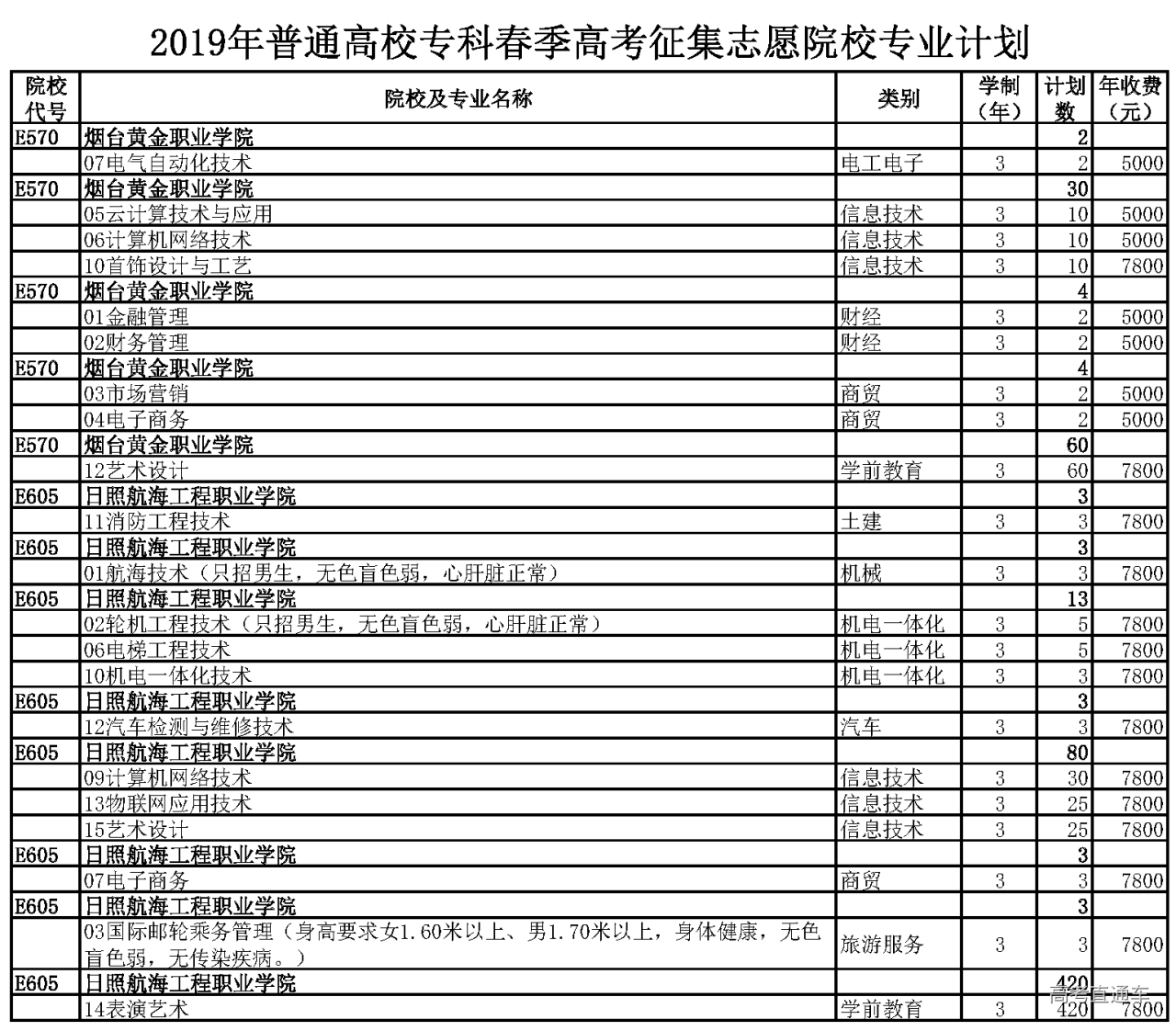 2019年普通高校专科春季高考征集志愿院校专业计划

| 院校代号 | 院校及专业名称 | 类别 | 学制（年） | 计划数 | 年收费（元） |
|---|---|---|---|---|---|
| E570 | 烟台黄金职业学院 | | | 2 | |
| | 07电气自动化技术 | 电工电子 | 3 | 2 | 5000 |
| E570 | 烟台黄金职业学院 | | | 30 | |
| | 05云计算技术与应用 | 信息技术 | 3 | 10 | 5000 |
| | 06计算机网络技术 | 信息技术 | 3 | 10 | 5000 |
| | 10首饰设计与工艺 | 信息技术 | 3 | 10 | 7800 |
| E570 | 烟台黄金职业学院 | | | 4 | |
| | 01金融管理 | 财经 | 3 | 2 | 5000 |
| | 02财务管理 | 财经 | 3 | 2 | 5000 |
| E570 | 烟台黄金职业学院 | | | 4 | |
| | 03市场营销 | 商贸 | 3 | 2 | 5000 |
| | 04电子商务 | 商贸 | 3 | 2 | 5000 |
| E570 | 烟台黄金职业学院 | | | 60 | |
| | 12艺术设计 | 学前教育 | 3 | 60 | 7800 |
| E605 | 日照航海工程职业学院 | | | 3 | |
| | 11消防工程技术 | 土建 | 3 | 3 | 7800 |
| E605 | 日照航海工程职业学院 | | | 3 | |
| | 01航海技术（只招男生，无色盲色弱，心肝脏正常） | 机械 | 3 | 3 | 7800 |
| E605 | 日照航海工程职业学院 | | | 13 | |
| | 02轮机工程技术（只招男生，无色盲色弱，心肝脏正常） | 机电一体化 | 3 | 5 | 7800 |
| | 06电梯工程技术 | 机电一体化 | 3 | 5 | 7800 |
| | 10机电一体化技术 | 机电一体化 | 3 | 3 | 7800 |
| E605 | 日照航海工程职业学院 | | | 3 | |
| | 12汽车检测与维修技术 | 汽车 | 3 | 3 | 7800 |
| E605 | 日照航海工程职业学院 | | | 80 | |
| | 09计算机网络技术 | 信息技术 | 3 | 30 | 7800 |
| | 13物联网应用技术 | 信息技术 | 3 | 25 | 7800 |
| | 15艺术设计 | 信息技术 | 3 | 25 | 7800 |
| E605 | 日照航海工程职业学院 | | | 3 | |
| | 07电子商务 | 商贸 | 3 | 3 | 7800 |
| E605 | 日照航海工程职业学院 | | | 3 | |
| | 03国际邮轮乘务管理（身高要求女1.60米以上、男1.70米以上，身体健康，无色盲色弱，无传染疾病。） | 旅游服务 | 3 | 3 | 7800 |
| E605 | 日照航海工程职业学院 | | | 420 | |
| | 14表演艺术 | 学前教育 | 3 | 420 | 7800 |

高考直通车